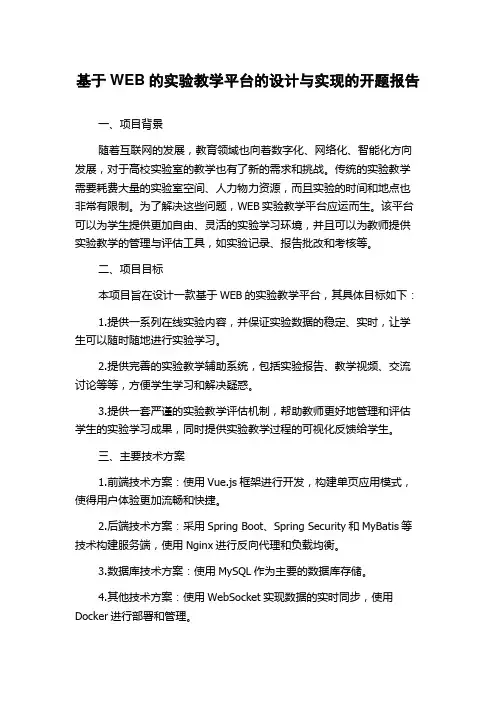 基于 WEB 的实验教学平台的设计与实现的开题报告

一、项目背景

随着互联网的发展，教育领域也向着数字化、网络化、智能化方向发展，对于高校实验室的教学也有了新的需求和挑战。传统的实验教学需要耗费大量的实验室空间、人力物力资源，而且实验的时间和地点也非常有限制。为了解决这些问题，WEB 实验教学平台应运而生。该平台可以为学生提供更加自由、灵活的实验学习环境，并且可以为教师提供实验教学的管理与评估工具，如实验记录、报告批改和考核等。

二、项目目标

本项目旨在设计一款基于 WEB 的实验教学平台，其具体目标如下：

1.提供一系列在线实验内容，并保证实验数据的稳定、实时，让学生可以随时随地进行实验学习。

2.提供完善的实验教学辅助系统，包括实验报告、教学视频、交流讨论等等，方便学生学习和解决疑惑。

3.提供一套严谨的实验教学评估机制，帮助教师更好地管理和评估学生的实验学习成果，同时提供实验教学过程的可视化反馈给学生。

三、主要技术方案

1.前端技术方案：使用 Vue.js 框架进行开发，构建单页应用模式，使得用户体验更加流畅和快捷。

2.后端技术方案：采用 Spring Boot、Spring Security 和 MyBatis 等技术构建服务端，使用 Nginx 进行反向代理和负载均衡。

3.数据库技术方案：使用 MySQL 作为主要的数据库存储。

4.其他技术方案：使用 WebSocket 实现数据的实时同步，使用 Docker 进行部署和管理。